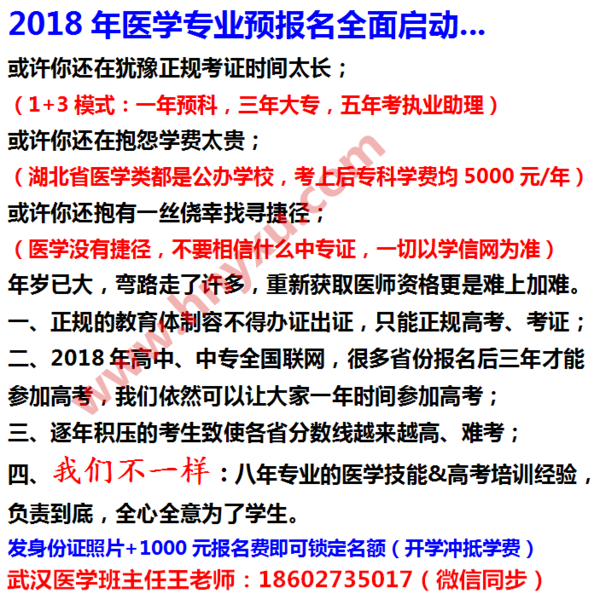 2018 年医学专业预报名全面启动...
或许你还在犹豫正规考证时间太长；
（1+3 模式：一年预科，三年大专，五年考执业助理）
或许你还在抱怨学费太贵；
（湖北省医学类都是公办学校，考上后专科学费均 5000 元/年）
或许你还抱有一丝侥幸找寻捷径；
（医学没有捷径，不要相信什么中专证，一切以学信网为准）
年岁已大，弯路走了许多，重新获取医师资格更是难上加难。
一、正规的教育体制容不得办证出证，只能正规高考、考证；
二、2018 年高中、中专全国联网，很多省份报名后三年才能参加高考，我们依然可以让大家一年时间参加高考；
三、逐年积压的考生致使各省分数线越来越高、难考；
四、我们不一样：八年专业的医学技能&高考培训经验，负责到底，全心全意为了学生。
发身份证照片+1000 元报名费即可锁定名额（开学冲抵学费）
武汉医学班主任王老师：18602735017（微信同步）
www.hnyzu.com